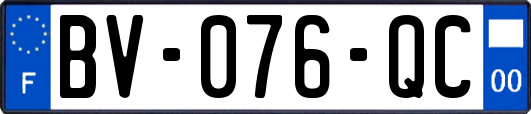 F

BV-076-QC

00